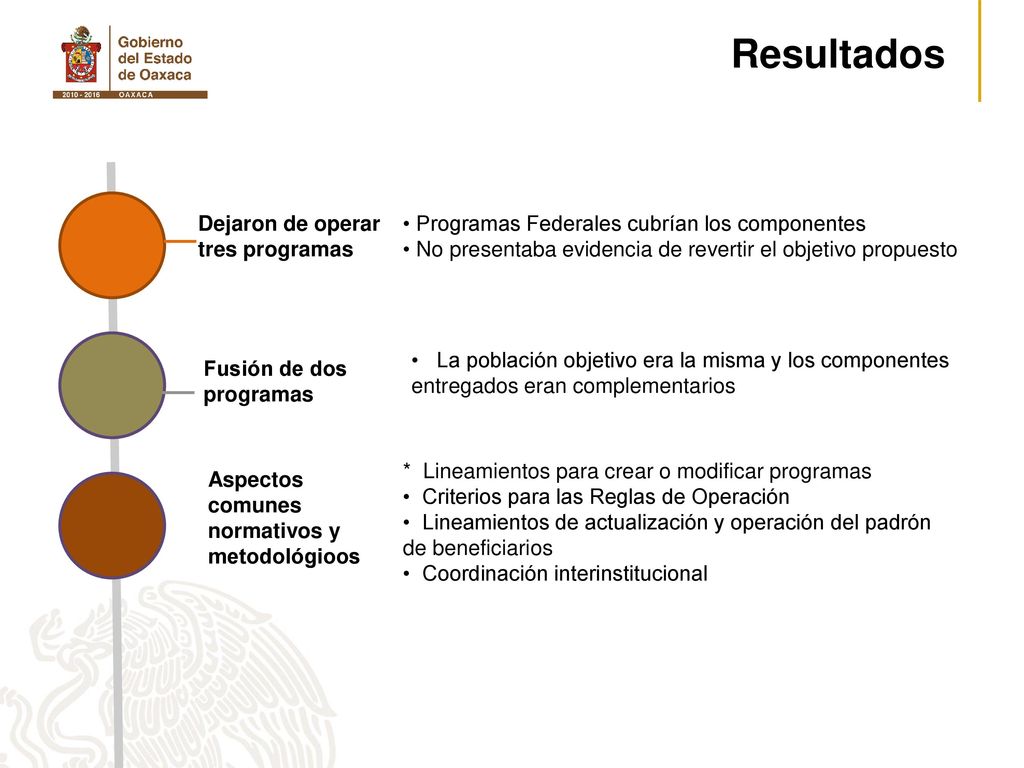 Gobierno del Estado de Oaxaca

2010 - 2016 OAXACA

Resultados

Dejaron de operar tres programas

• Programas Federales cubrían los componentes
• No presentaba evidencia de revertir el objetivo propuesto

Fusión de dos programas

• La población objetivo era la misma y los componentes entregados eran complementarios

Aspectos comunes normativos y metodológioos

* Lineamientos para crear o modificar programas
• Criterios para las Reglas de Operación
• Lineamientos de actualización y operación del padrón de beneficiarios
• Coordinación interinstitucional